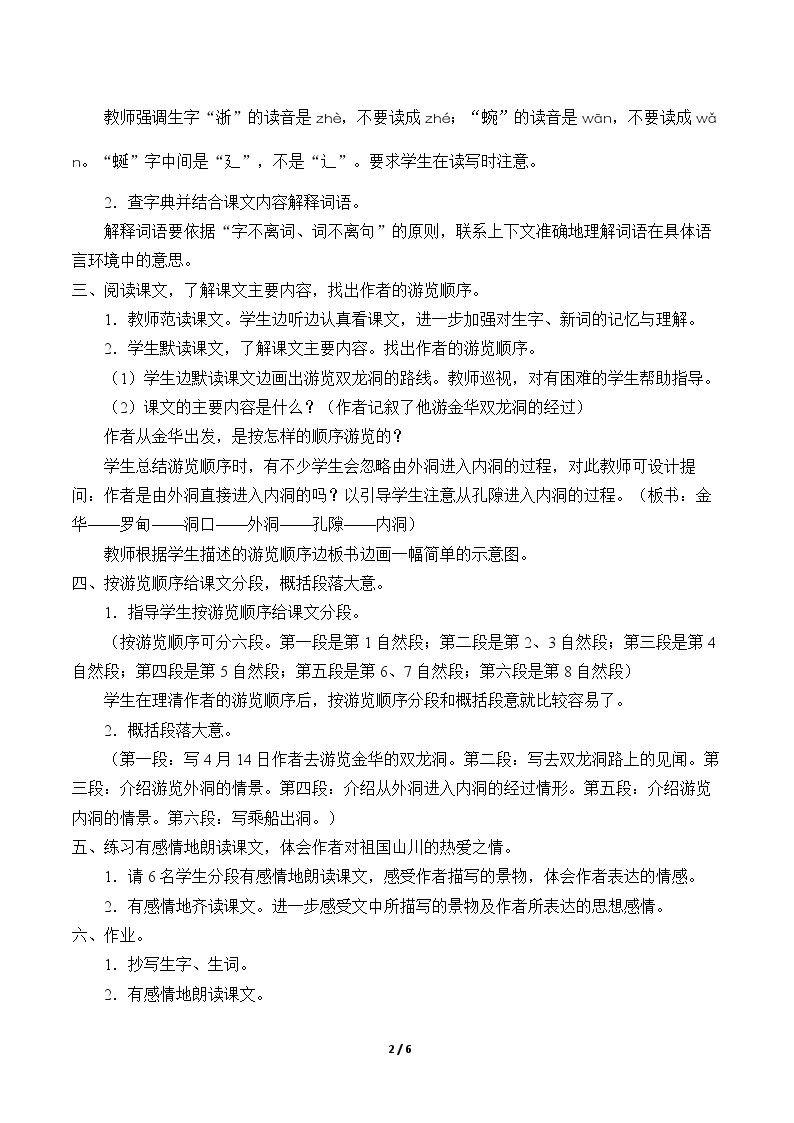 教师强调生字“浙”的读音是zhè，不要读成zhé；“蜿”的读音是wān，不要读成wǎn。“蜒”字中间是“廴”，不是“辶”。要求学生在读写时注意。

2．查字典并结合课文内容解释词语。

解释词语要依据“字不离词、词不离句”的原则，联系上下文准确地理解词语在具体语言环境中的意思。

三、阅读课文，了解课文主要内容，找出作者的游览顺序。

1．教师范读课文。学生边听边认真看课文，进一步加强对生字、新词的记忆与理解。

2．学生默读课文，了解课文主要内容。找出作者的游览顺序。

（1）学生边默读课文边画出游览双龙洞的路线。教师巡视，对有困难的学生帮助指导。

（2）课文的主要内容是什么？（作者记叙了他游金华双龙洞的经过）

作者从金华出发，是按怎样的顺序游览的？

学生总结游览顺序时，有不少学生会忽略由外洞进入内洞的过程，对此教师可设计提问：作者是由外洞直接进入内洞的吗？以引导学生注意从孔隙进入内洞的过程。（板书：金华——罗甸——洞口——外洞——孔隙——内洞）

教师根据学生描述的游览顺序边板书边画一幅简单的示意图。

四、按游览顺序给课文分段，概括段落大意。

1．指导学生按游览顺序给课文分段。

（按游览顺序可分六段。第一段是第1自然段；第二段是第2、3自然段；第三段是第4自然段；第四段是第5自然段；第五段是第6、7自然段；第六段是第8自然段）

学生在理清作者的游览顺序后，按游览顺序分段和概括段意就比较容易了。

2．概括段落大意。

（第一段：写4月14日作者去游览金华的双龙洞。第二段：写去双龙洞路上的见闻。第三段：介绍游览外洞的情景。第四段：介绍从外洞进入内洞的经过情形。第五段：介绍游览内洞的情景。第六段：写乘船出洞。）

五、练习有感情地朗读课文，体会作者对祖国山川的热爱之情。

1．请6名学生分段有感情地朗读课文，感受作者描写的景物，体会作者表达的情感。

2．有感情地齐读课文。进一步感受文中所描写的景物及作者所表达的思想感情。

六、作业。

1．抄写生字、生词。

2．有感情地朗读课文。

2 / 6